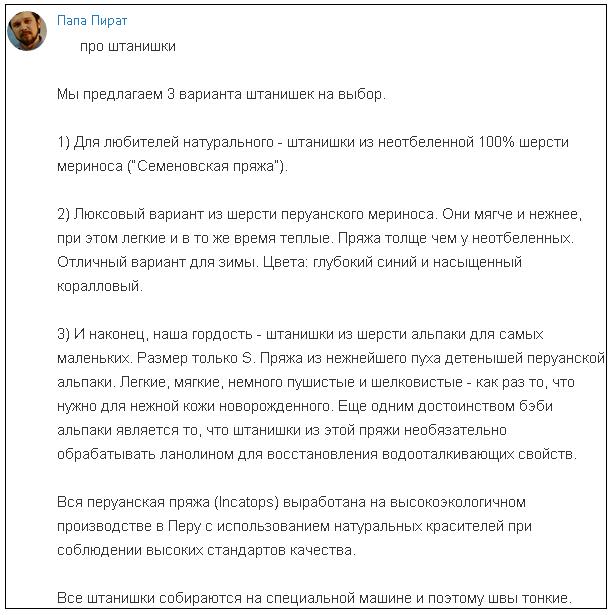 Папа Пират

про штанишки

Мы предлагаем 3 варианта штанишек на выбор.

1) Для любителей натурального - штанишки из неотбеленной 100% шерсти мериноса ("Семеновская пряжа").

2) Люксовый вариант из шерсти перуанского мериноса. Они мягче и нежнее, при этом легкие и в то же время теплые. Пряжа толще чем у неотбеленных. Отличный вариант для зимы. Цвета: глубокий синий и насыщенный коралловый.

3) И наконец, наша гордость - штанишки из шерсти альпаки для самых маленьких. Размер только S. Пряжа из нежнейшего пуха детенышей перуанской альпаки. Легкие, мягкие, немного пушистые и шелковистые - как раз то, что нужно для нежной кожи новорожденного. Еще одним достоинством бэби альпаки является то, что штанишки из этой пряжи необязательно обрабатывать ланолином для восстановления водооталкивающих свойств.

Вся перуанская пряжа (Incatops) выработана на высокоэкологичном производстве в Перу с использованием натуральных красителей при соблюдении высоких стандартов качества.

Все штанишки собираются на специальной машине и поэтому швы тонкие.